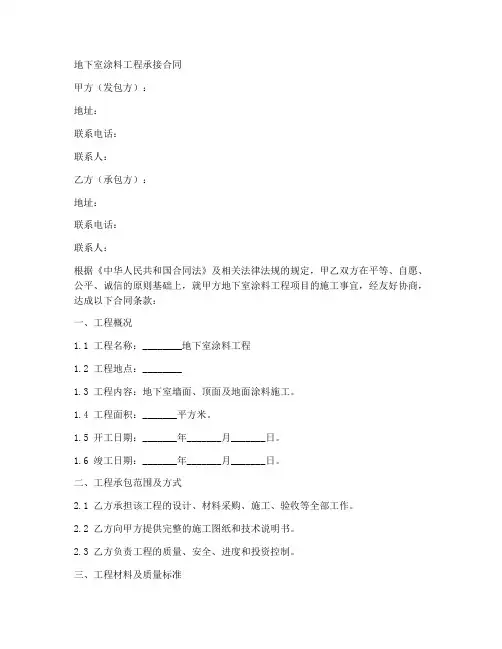 地下室涂料工程承接合同

甲方（发包方）：

地址：

联系电话：

联系人：

乙方（承包方）：

地址：

联系电话：

联系人：

根据《中华人民共和国合同法》及相关法律法规的规定，甲乙双方在平等、自愿、公平、诚信的原则基础上，就甲方地下室涂料工程项目的施工事宜，经友好协商，达成以下合同条款：

一、工程概况

1.1 工程名称：________地下室涂料工程

1.2 工程地点：________

1.3 工程内容：地下室墙面、顶面及地面涂料施工。

1.4 工程面积：_______平方米。

1.5 开工日期：_______年_______月_______日。

1.6 竣工日期：_______年_______月_______日。

二、工程承包范围及方式

2.1 乙方承担该工程的设计、材料采购、施工、验收等全部工作。

2.2 乙方向甲方提供完整的施工图纸和技术说明书。

2.3 乙方负责工程的质量、安全、进度和投资控制。

三、工程材料及质量标准